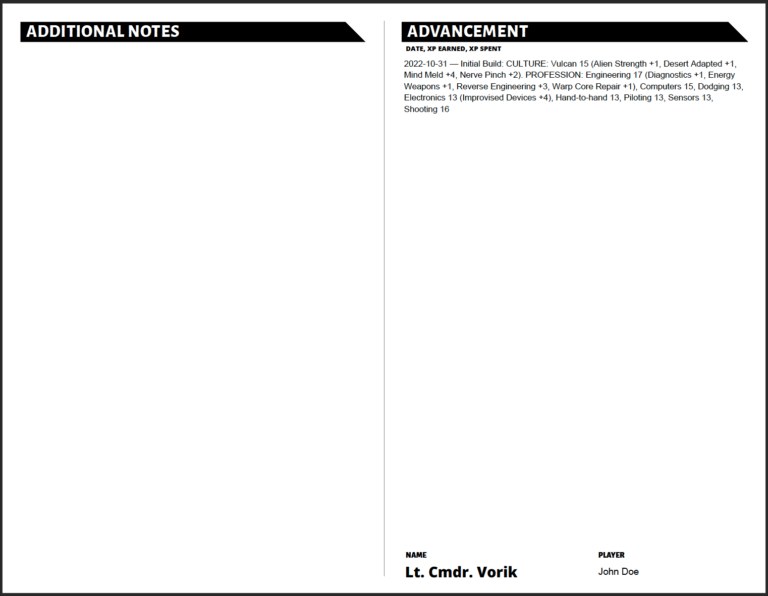 ADDITIONAL NOTES

ADVANCEMENT

DATE, XP EARNED, XP SPENT

2022-10-31 — Initial Build: CULTURE: Vulcan 15 (Alien Strength +1, Desert Adapted +1, Mind Meld +4, Nerve Pinch +2). PROFESSION: Engineering 17 (Diagnostics +1, Energy Weapons +1, Reverse Engineering +3, Warp Core Repair +1), Computers 15, Dodging 13, Electronics 13 (Improvised Devices +4), Hand-to-hand 13, Piloting 13, Sensors 13, Shooting 16

NAME
Lt. Cmdr. Vorik

PLAYER
John Doe